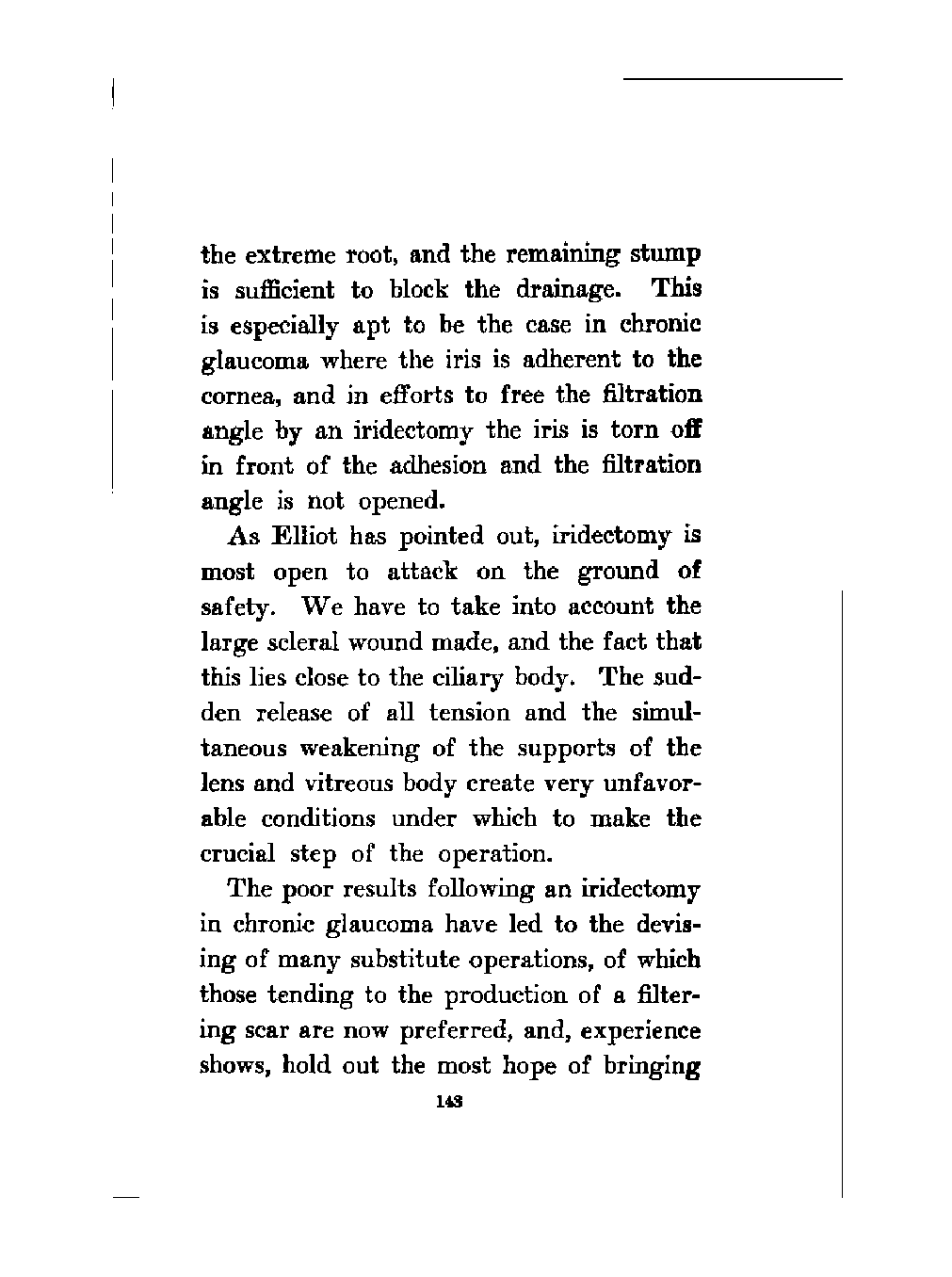 the extreme root, and the remaining stump is sufficient to block the drainage. This is especially apt to be the case in chronic glaucoma where the iris is adherent to the cornea, and in efforts to free the filtration angle by an iridectomy the iris is torn off in front of the adhesion and the filtration angle is not opened.

As Elliot has pointed out, iridectomy is most open to attack on the ground of safety. We have to take into account the large scleral wound made, and the fact that this lies close to the ciliary body. The sudden release of all tension and the simultaneous weakening of the supports of the lens and vitreous body create very unfavorable conditions under which to make the crucial step of the operation.

The poor results following an iridectomy in chronic glaucoma have led to the devising of many substitute operations, of which those tending to the production of a filtering scar are now preferred, and, experience shows, hold out the most hope of bringing

143